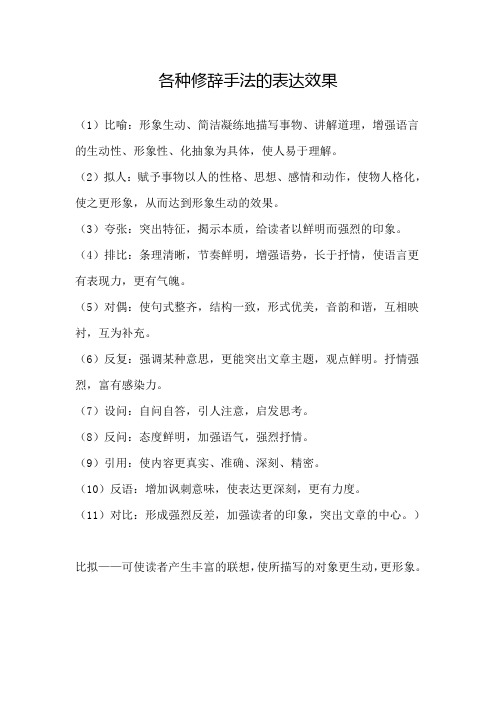 各种修辞手法的表达效果

（1）比喻：形象生动、简洁凝练地描写事物、讲解道理，增强语言的生动性、形象性、化抽象为具体，使人易于理解。

（2）拟人：赋予事物以人的性格、思想、感情和动作，使物人格化，使之更形象，从而达到形象生动的效果。

（3）夸张：突出特征，揭示本质，给读者以鲜明而强烈的印象。

（4）排比：条理清晰，节奏鲜明，增强语势，长于抒情，使语言更有表现力，更有气魄。

（5）对偶：使句式整齐，结构一致，形式优美，音韵和谐，互相映衬，互为补充。

（6）反复：强调某种意思，更能突出文章主题，观点鲜明。抒情强烈，富有感染力。

（7）设问：自问自答，引人注意，启发思考。

（8）反问：态度鲜明，加强语气，强烈抒情。

（9）引用：使内容更真实、准确、深刻、精密。

（10）反语：增加讽刺意味，使表达更深刻，更有力度。

（11）对比：形成强烈反差，加强读者的印象，突出文章的中心。）

比拟——可使读者产生丰富的联想，使所描写的对象更生动，更形象。